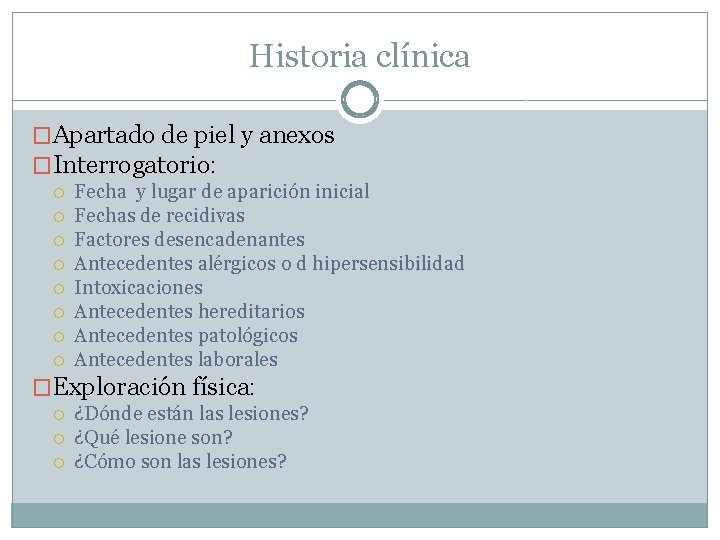 Historia clínica

Apartado de piel y anexos

Interrogatorio:

Fecha y lugar de aparición inicial
Fechas de recidivas
Factores desencadenantes
Antecedentes alérgicos o d hipersensibilidad
Intoxicaciones
Antecedentes hereditarios
Antecedentes patológicos
Antecedentes laborales

Exploración física:

¿Dónde están las lesiones?
¿Qué lesione son?
¿Cómo son las lesiones?